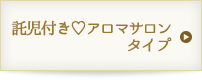 託児付き♡アロマサロン タイプ